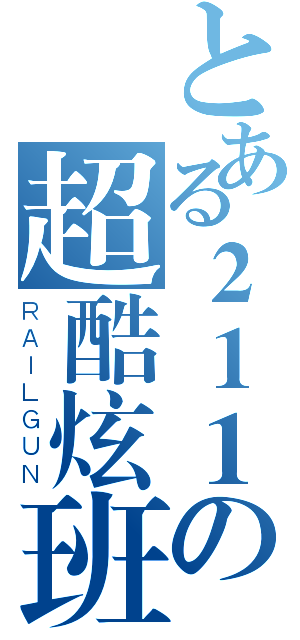 とある２１１の
超酷炫班
RAILGUN